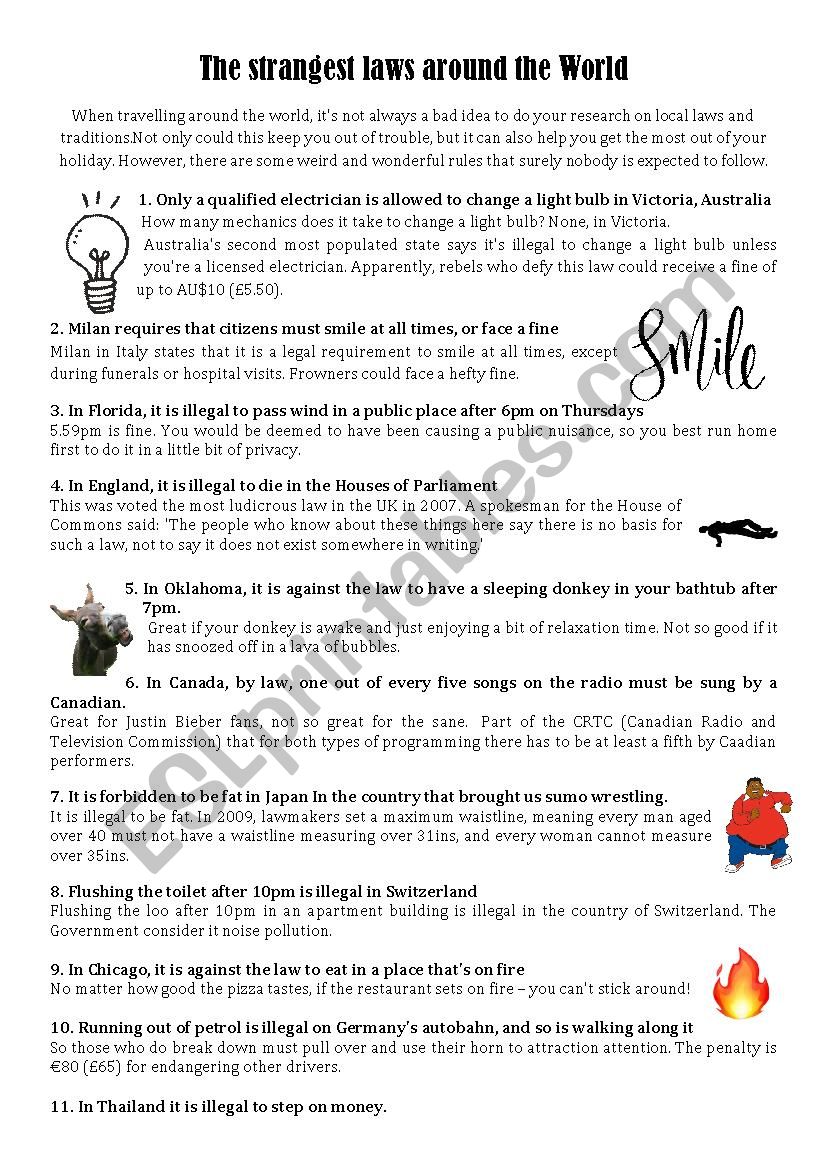 The strangest laws around the World

When travelling around the world, it's not always a bad idea to do your research on local laws and traditions.Not only could this keep you out of trouble, but it can also help you get the most out of your holiday. However, there are some weird and wonderful rules that surely nobody is expected to follow.

1. Only a qualified electrician is allowed to change a light bulb in Victoria, Australia
How many mechanics does it take to change a light bulb? None, in Victoria.
Australia's second most populated state says it's illegal to change a light bulb unless you're a licensed electrician. Apparently, rebels who defy this law could receive a fine of up to AU$10 (£5.50).

2. Milan requires that citizens must smile at all times, or face a fine
Milan in Italy states that it is a legal requirement to smile at all times, except during funerals or hospital visits. Frowners could face a hefty fine.

Smile

3. In Florida, it is illegal to pass wind in a public place after 6pm on Thursdays
5.59pm is fine. You would be deemed to have been causing a public nuisance, so you best run home first to do it in a little bit of privacy.

4. In England, it is illegal to die in the Houses of Parliament
This was voted the most ludicrous law in the UK in 2007. A spokesman for the House of Commons said: 'The people who know about these things here say there is no basis for such a law, not to say it does not exist somewhere in writing.'

5. In Oklahoma, it is against the law to have a sleeping donkey in your bathtub after 7pm.
Great if your donkey is awake and just enjoying a bit of relaxation time. Not so good if it has snoozed off in a lava of bubbles.

6. In Canada, by law, one out of every five songs on the radio must be sung by a Canadian.
Great for Justin Bieber fans, not so great for the sane. Part of the CRTC (Canadian Radio and Television Commission) that for both types of programming there has to be at least a fifth by Caadian performers.

7. It is forbidden to be fat in Japan In the country that brought us sumo wrestling.
It is illegal to be fat. In 2009, lawmakers set a maximum waistline, meaning every man aged over 40 must not have a waistline measuring over 31ins, and every woman cannot measure over 35ins.

8. Flushing the toilet after 10pm is illegal in Switzerland
Flushing the loo after 10pm in an apartment building is illegal in the country of Switzerland. The Government consider it noise pollution.

9. In Chicago, it is against the law to eat in a place that's on fire
No matter how good the pizza tastes, if the restaurant sets on fire – you can't stick around!

10. Running out of petrol is illegal on Germany's autobahn, and so is walking along it
So those who do break down must pull over and use their horn to attraction attention. The penalty is €80 (£65) for endangering other drivers.

11. In Thailand it is illegal to step on money.

ESLprintables.com